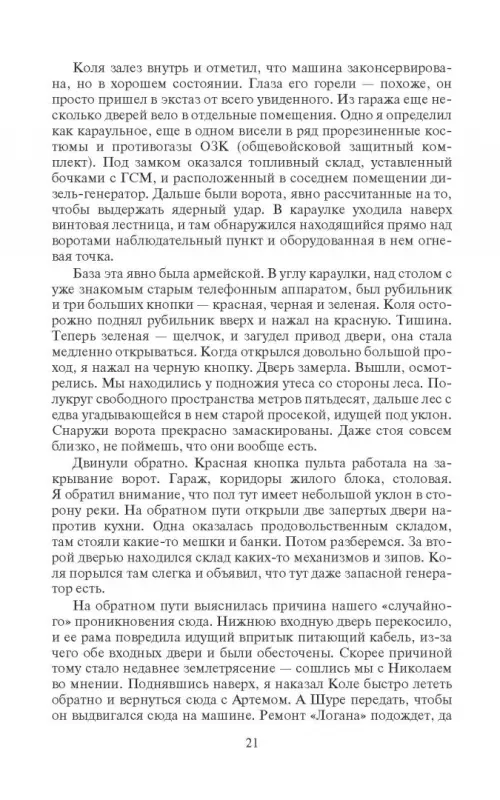 Коля залез внутрь и отметил, что машина законсервирована, но в хорошем состоянии. Глаза его горели — похоже, он просто пришел в экстаз от всего увиденного. Из гаража еще несколько дверей вело в отдельные помещения. Одно я определил как караульное, еще в одном висели в ряд прорезиненные костюмы и противогазы ОЗК (общевойсковой защитный комплект). Под замком оказался топливный склад, уставленный бочками с ГСМ, и расположенный в соседнем помещении дизель-генератор. Дальше были ворота, явно рассчитанные на то, чтобы выдержать ядерный удар. В караулке уходила наверх винтовая лестница, и там обнаружился находящийся прямо над воротами наблюдательный пункт и оборудованная в нем огневая точка.

База эта явно была армейской. В углу караулки, над столом с уже знакомым старым телефонным аппаратом, был рубильник и три больших кнопки — красная, черная и зеленая. Коля осторожно поднял рубильник вверх и нажал на красную. Тишина. Теперь зеленая — щелчок, и загудел привод двери, она стала медленно открываться. Когда открылся довольно большой проход, я нажал на черную кнопку. Дверь замерла. Вышли, осмотрелись. Мы находились у подножия утеса со стороны леса. Полукруг свободного пространства метров пятьдесят, дальше лес с едва угадывающейся в нем старой просекой, идущей под уклон. Снаружи ворота прекрасно замаскированы. Даже стоя совсем близко, не поймешь, что они вообще есть.

Двинули обратно. Красная кнопка пульта работала на закрывание ворот. Гараж, коридоры жилого блока, столовая. Я обратил внимание, что пол тут имеет небольшой уклон в сторону реки. На обратном пути открыли две запертых двери напротив кухни. Одна оказалась продовольственным складом, там стояли какие-то мешки и банки. Потом разберемся. За второй дверью находился склад каких-то механизмов и зипов. Коля порылся там слегка и объявил, что тут даже запасной генератор есть.

На обратном пути выяснилась причина нашего «случайного» проникновения сюда. Нижнюю входную дверь перекосило, и ее рама повредила идущий впритык питающий кабель, из-за чего обе входных двери и были обесточены. Скорее причиной тому стало недавнее землетрясение — сошлись мы с Николаем во мнении. Поднявшись наверх, я наказал Коле быстро лететь обратно и вернуться сюда с Артемом. А Шуре передать, чтобы он выдвигался сюда на машине. Ремонт «Логана» подождет, да

21